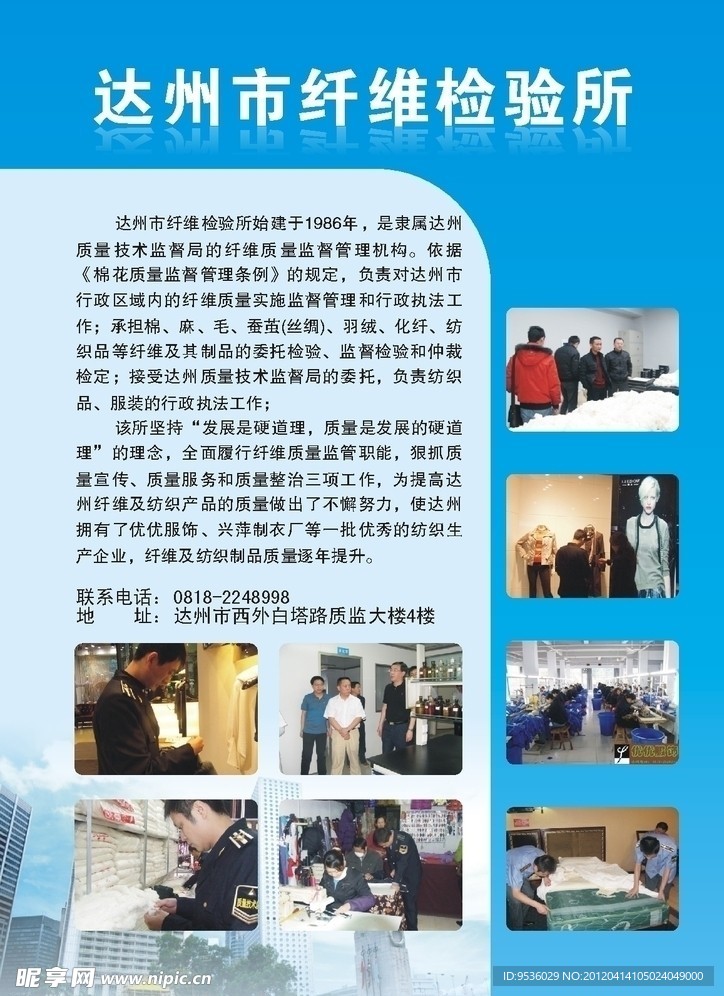 达州市纤维检验所

达州市纤维检验所始建于1986年，是隶属达州质量技术监督局的纤维质量监督管理机构。依据《棉花质量监督管理条例》的规定，负责对达州市行政区域内的纤维质量实施监督管理和行政执法工作；承担棉、麻、毛、蚕茧(丝绸)、羽绒、化纤、纺织品等纤维及其制品的委托检验、监督检验和仲裁检定；接受达州质量技术监督局的委托，负责纺织品、服装的行政执法工作；

该所坚持“发展是硬道理，质量是发展的硬道理”的理念，全面履行纤维质量监管职能，狠抓质量宣传、质量服务和质量整治三项工作，为提高达州纤维及纺织产品的质量做出了不懈努力，使达州拥有了优优服饰、兴萍制衣厂等一批优秀的纺织生产企业，纤维及纺织制品质量逐年提升。

联系电话：0818-2248998
地 址：达州市西外白塔路质监大楼4楼

昵享网 www.nipic.cn
ID:9536029 NO:20120414105024049000